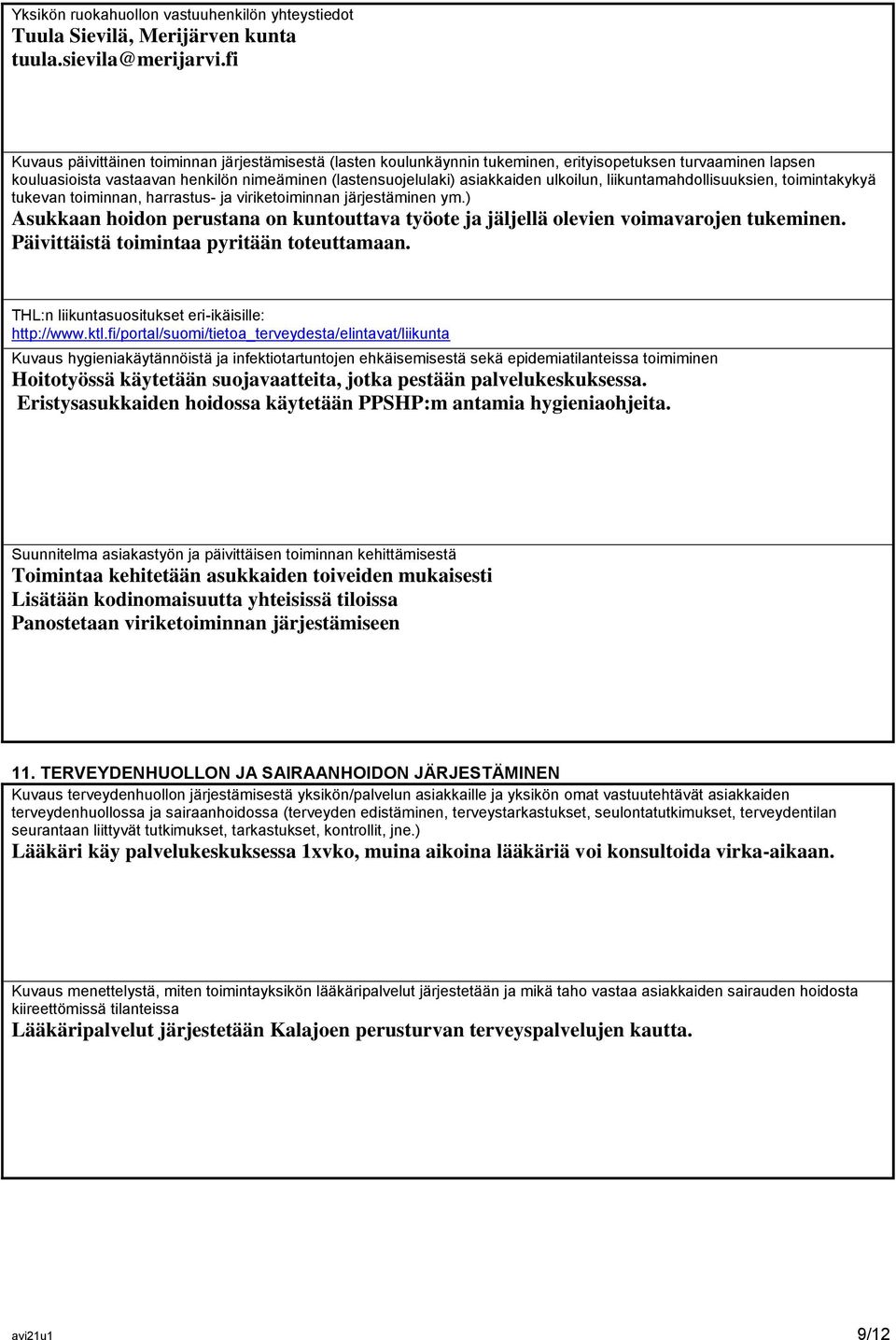 Yksikön ruokahuollon vastuuhenkilön yhteystiedot
Tuula Sievilä, Merijärven kunta
tuula.sievila@merijarvi.fi

Kuvaus päivittäinen toiminnan järjestämisestä (lasten koulunkäynnin tukeminen, erityisopetuksen turvaaminen lapsen kouluasioista vastaavan henkilön nimeäminen (lastensuojelulaki) asiakkaiden ulkoilun, liikuntamahdollisuuksien, toimintakykyä tukevan toiminnan, harrastus- ja viriketoiminnan järjestäminen ym.)
Asukkaan hoidon perustana on kuntouttava työote ja jäljellä olevien voimavarojen tukeminen. Päivittäistä toimintaa pyritään toteuttamaan.

THL:n liikuntasuositukset eri-ikäisille:
http://www.ktl.fi/portal/suomi/tietoa_terveydesta/elintavat/liikunta

Kuvaus hygieniakäytännöistä ja infektiotartuntojen ehkäisemisestä sekä epidemiatilanteissa toimiminen
Hoitotyössä käytetään suojavaatteita, jotka pestään palvelukeskuksessa.
Eristysasukkaiden hoidossa käytetään PPSHP:m antamia hygieniaohjeita.

Suunnitelma asiakastyön ja päivittäisen toiminnan kehittämisestä
Toimintaa kehitetään asukkaiden toiveiden mukaisesti
Lisätään kodinomaisuutta yhteisissä tiloissa
Panostetaan viriketoiminnan järjestämiseen

11. TERVEYDENHUOLLON JA SAIRAANHOIDON JÄRJESTÄMINEN
Kuvaus terveydenhuollon järjestämisestä yksikön/palvelun asiakkaille ja yksikön omat vastuutehtävät asiakkaiden terveydenhuollossa ja sairaanhoidossa (terveyden edistäminen, terveystarkastukset, seulontatutkimukset, terveydentilan seurantaan liittyvät tutkimukset, tarkastukset, kontrollit, jne.)
Lääkäri käy palvelukeskuksessa 1xvko, muina aikoina lääkäriä voi konsultoida virka-aikaan.

Kuvaus menettelystä, miten toimintayksikön lääkäripalvelut järjestetään ja mikä taho vastaa asiakkaiden sairauden hoidosta kiireettömissä tilanteissa
Lääkäripalvelut järjestetään Kalajoen perusturvan terveyspalvelujen kautta.

avi21u1
9/12